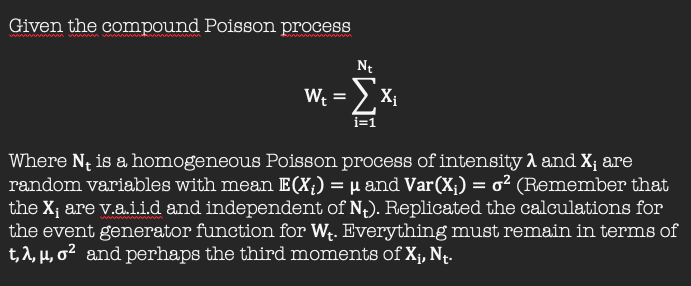 Given the compound Poisson process

$$W_t = \sum_{i=1}^{N_t} X_i$$

Where $N_t$ is a homogeneous Poisson process of intensity $\lambda$ and $X_i$ are random variables with mean $\mathbb{E}(X_i) = \mu$ and $Var(X_i) = \sigma^2$ (Remember that the $X_i$ are v.a.i.i.d and independent of $N_t$). Replicated the calculations for the event generator function for $W_t$. Everything must remain in terms of $t, \lambda, \mu, \sigma^2$ and perhaps the third moments of $X_i, N_t$.